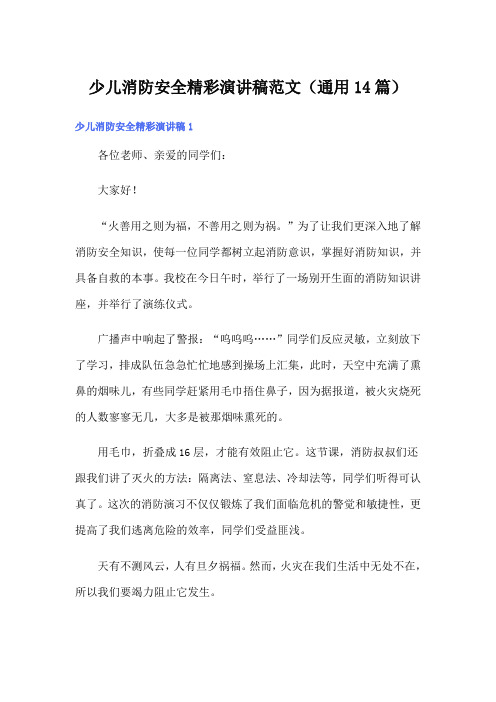 少儿消防安全精彩演讲稿范文（通用14篇）

少儿消防安全精彩演讲稿1

各位老师、亲爱的同学们：

大家好！

“火善用之则为福，不善用之则为祸。”为了让我们更深入地了解消防安全知识，使每一位同学都树立起消防意识，掌握好消防知识，并具备自救的本事。我校在今日午时，举行了一场别开生面的消防知识讲座，并举行了演练仪式。

广播声中响起了警报：“呜呜呜……”同学们反应灵敏，立刻放下了学习，排成队伍急急忙忙地感到操场上汇集，此时，天空中充满了熏鼻的烟味儿，有些同学赶紧用毛巾捂住鼻子，因为据报道，被火灾烧死的人数寥寥无几，大多是被那烟味熏死的。

用毛巾，折叠成16层，才能有效阻止它。这节课，消防叔叔们还跟我们讲了灭火的方法：隔离法、窒息法、冷却法等，同学们听得可认真了。这次的消防演习不仅仅锻炼了我们面临危机的警觉和敏捷性，更提高了我们逃离危险的效率，同学们受益匪浅。

天有不测风云，人有旦夕祸福。然而，火灾在我们生活中无处不在，所以我们要竭力阻止它发生。